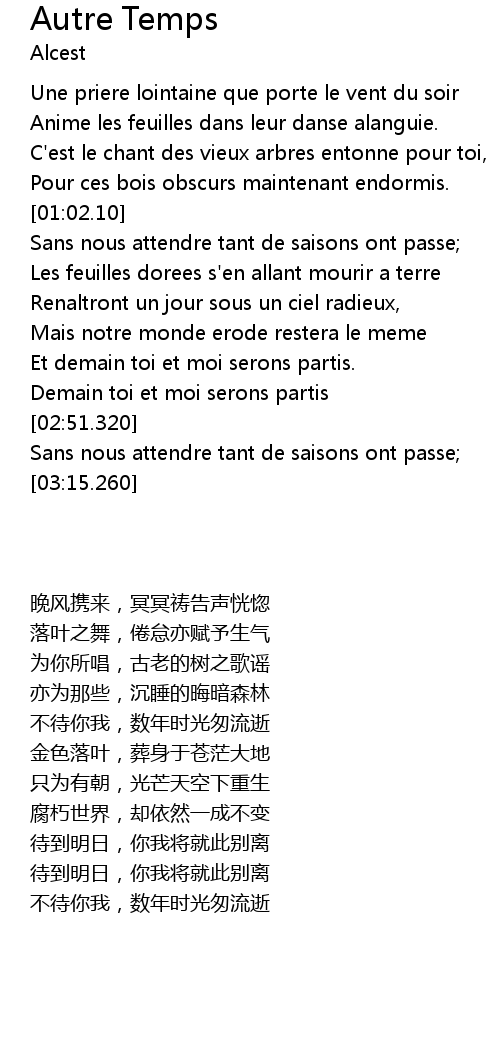 Autre Temps
Alcest

Une priere lointaine que porte le vent du soir
Anime les feuilles dans leur danse alanguie.
C'est le chant des vieux arbres entonne pour toi,
Pour ces bois obscurs maintenant endormis.
[01:02.10]
Sans nous attendre tant de saisons ont passe;
Les feuilles dorees s'en allant mourir a terre
Renaltront un jour sous un ciel radieux,
Mais notre monde erode restera le meme
Et demain toi et moi serons partis.
Demain toi et moi serons partis
[02:51.320]
Sans nous attendre tant de saisons ont passe;
[03:15.260]

晚风携来，冥冥祷告声恍惚
落叶之舞，倦怠亦赋予生气
为你所唱，古老的树之歌谣
亦为那些，沉睡的晦暗森林
不待你我，数年时光匆流逝
金色落叶，葬身于苍茫大地
只为有朝，光芒天空下重生
腐朽世界，却依然一成不变
待到明日，你我将就此别离
待到明日，你我将就此别离
不待你我，数年时光匆流逝